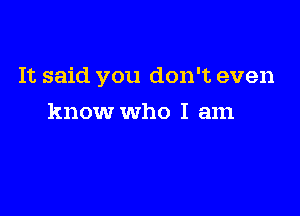 It said you don't even

know who I am